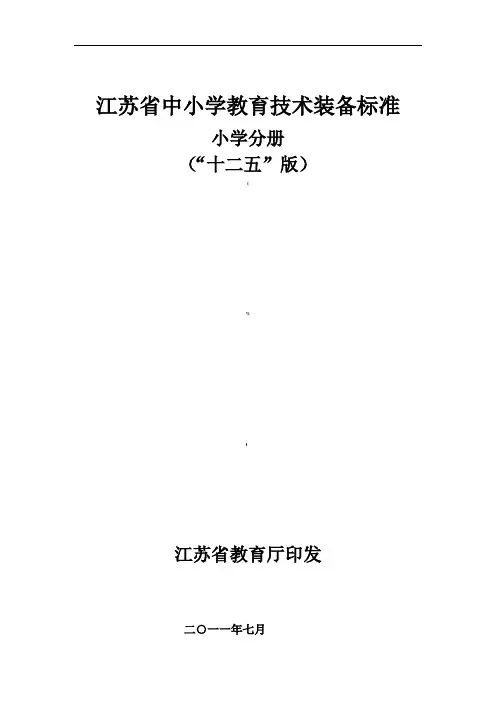 江苏省中小学教育技术装备标准

小学分册

(“十二五”版)

江苏省教育厅印发

二〇一一年七月